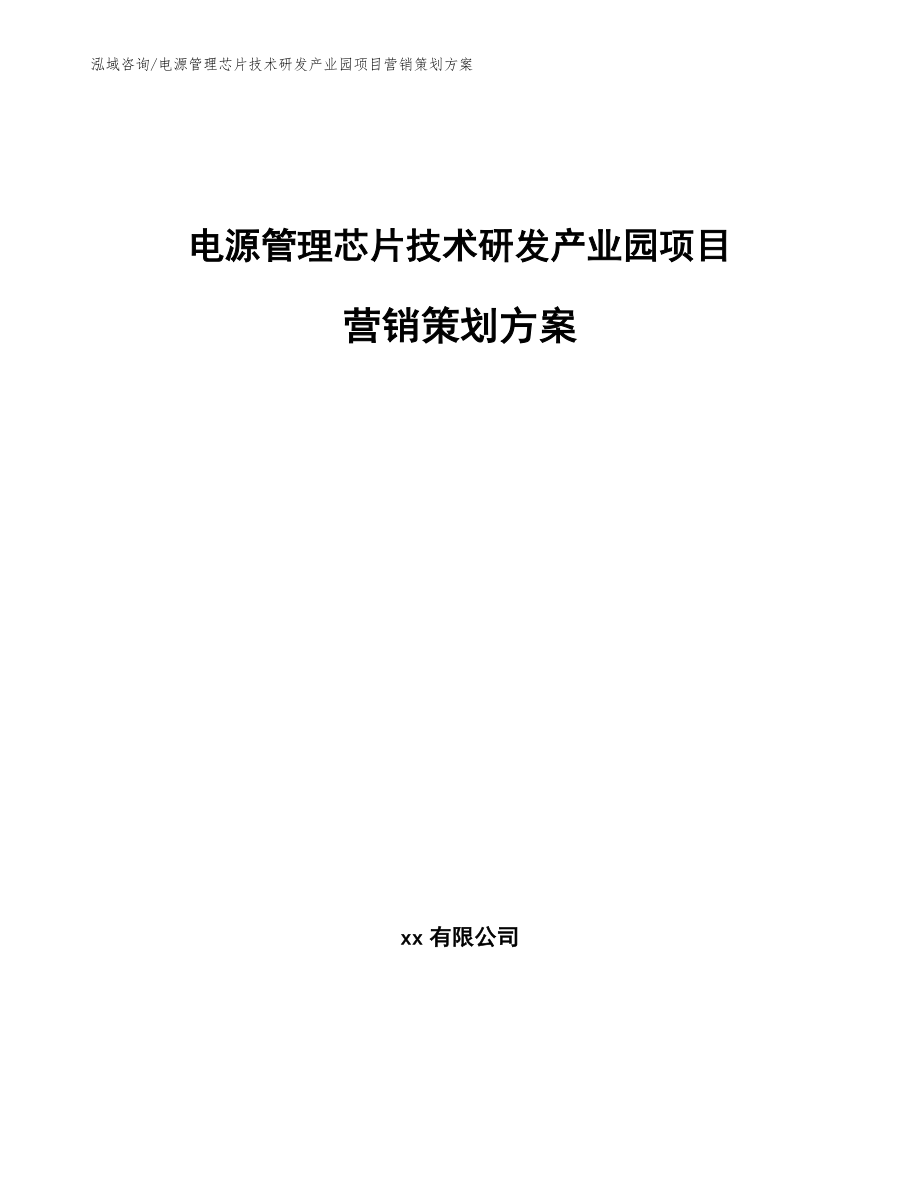 泓域咨询/电源管理芯片技术研发产业园项目营销策划方案

电源管理芯片技术研发产业园项目

营销策划方案

xx 有限公司